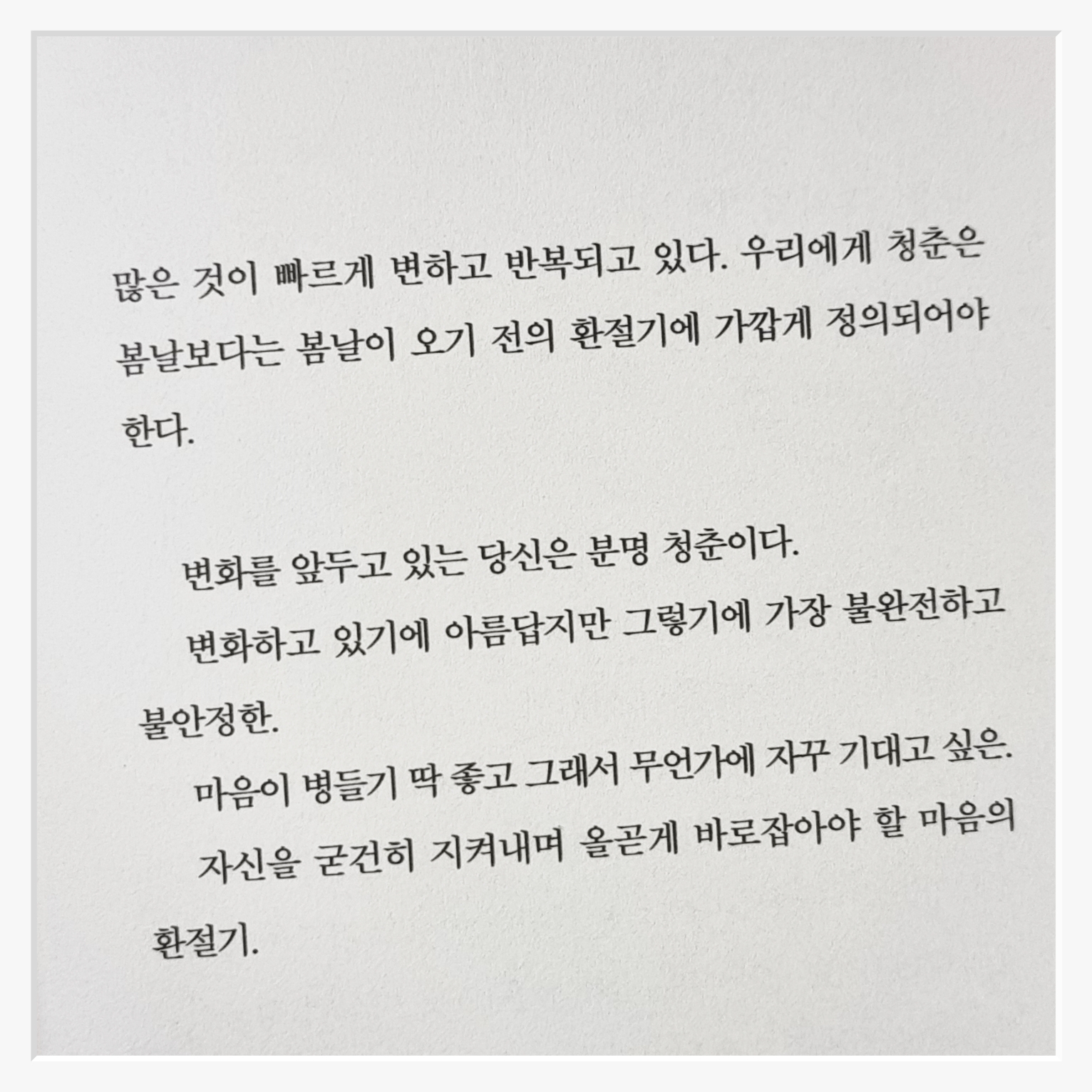 많은 것이 빠르게 변하고 반복되고 있다. 우리에게 청춘은 봄날보다는 봄날이 오기 전의 환절기에 가깝게 정의되어야 한다.

변화를 앞두고 있는 당신은 분명 청춘이다.

변화하고 있기에 아름답지만 그렇기에 가장 불완전하고 불안정한.

마음이 병들기 딱 좋고 그래서 무언가에 자꾸 기대고 싶은.

자신을 굳건히 지켜내며 올곧게 바로잡아야 할 마음의 환절기.